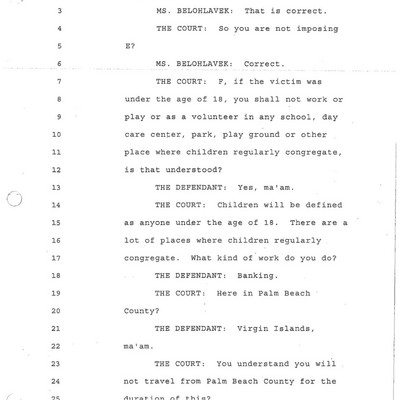 3 MS. BELOHLAVEK: That is correct.

4 THE COURT: So you are not imposing

5 E?

6 MS. BELOHLAVEK: Correct.

7 THE COURT: F, if the victim was

8 under the age of 18, you shall not work or

9 play or as a volunteer in any school, day

10 care center, park, play ground or other

11 place where children regularly congregate,

12 is that understood?

13 THE DEFENDANT: Yes, ma'am.

14 THE COURT: Children will be defined

15 as anyone under the age of 18. There are a

16 lot of places where children regularly

17 congregate. What kind of work do you do?

18 THE DEFENDANT: Banking.

19 THE COURT: Here in Palm Beach

20 County?

21 THE DEFENDANT: Virgin Islands,

22 ma'am.

23 THE COURT: You understand you will

24 not travel from Palm Beach County for the

25 duration of this?